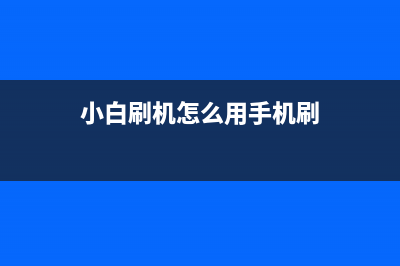 小白刷机怎么用手机刷